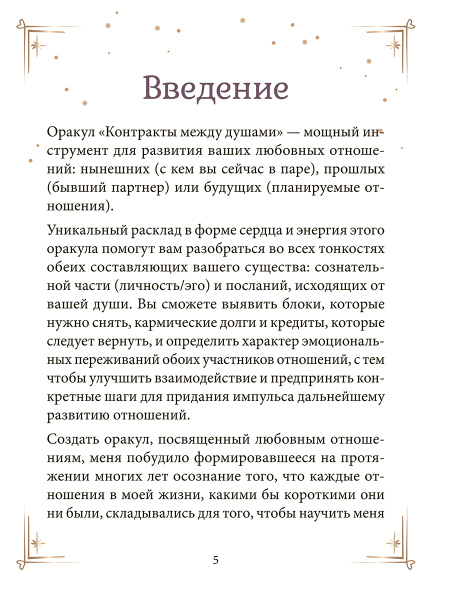 Введение

Оракул «Контракты между душами» — мощный инструмент для развития ваших любовных отношений: нынешних (с кем вы сейчас в паре), прошлых (бывший партнер) или будущих (планируемые отношения).

Уникальный расклад в форме сердца и энергия этого оракула помогут вам разобраться во всех тонкостях обеих составляющих вашего существа: сознательной части (личность/эго) и посланий, исходящих от вашей души. Вы сможете выявить блоки, которые нужно снять, кармические долги и кредиты, которые следует вернуть, и определить характер эмоциональных переживаний обоих участников отношений, с тем чтобы улучшить взаимодействие и предпринять конкретные шаги для придания импульса дальнейшему развитию отношений.

Создать оракул, посвященный любовным отношениям, меня побудило формировавшееся на протяжении многих лет осознание того, что каждые отношения в моей жизни, какими бы короткими они ни были, складывались для того, чтобы научить меня

5